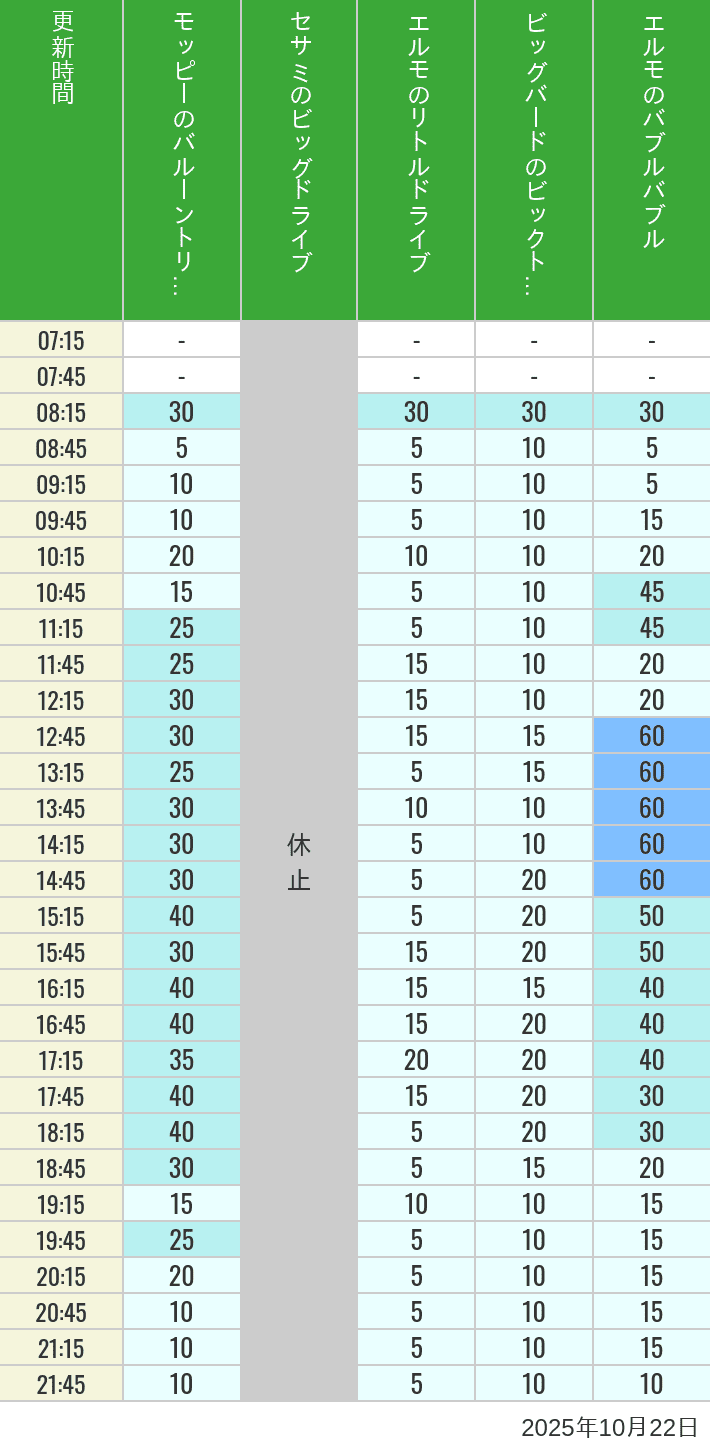 | 更新時間 | モッピーのバルーントリ… | セサミのビッグドライブ | エルモのリトルドライブ | ビッグバードのビックト… | エルモのバブルバブル |
|---|---|---|---|---|---|
| 07:15 | - | 休止 | - | - | - |
| 07:45 | - | | - | - | - |
| 08:15 | 30 | | 30 | 30 | 30 |
| 08:45 | 5 | | 5 | 10 | 5 |
| 09:15 | 10 | | 5 | 10 | 5 |
| 09:45 | 10 | | 5 | 10 | 15 |
| 10:15 | 20 | | 10 | 10 | 20 |
| 10:45 | 15 | | 5 | 10 | 45 |
| 11:15 | 25 | | 5 | 10 | 45 |
| 11:45 | 25 | | 15 | 10 | 20 |
| 12:15 | 30 | | 15 | 10 | 20 |
| 12:45 | 30 | | 15 | 15 | 60 |
| 13:15 | 25 | | 5 | 15 | 60 |
| 13:45 | 30 | | 10 | 10 | 60 |
| 14:15 | 30 | | 5 | 10 | 60 |
| 14:45 | 30 | | 5 | 20 | 60 |
| 15:15 | 40 | | 5 | 20 | 50 |
| 15:45 | 30 | | 15 | 20 | 50 |
| 16:15 | 40 | | 15 | 15 | 40 |
| 16:45 | 40 | | 15 | 20 | 40 |
| 17:15 | 35 | | 20 | 20 | 40 |
| 17:45 | 40 | | 15 | 20 | 30 |
| 18:15 | 40 | | 5 | 20 | 30 |
| 18:45 | 30 | | 5 | 15 | 20 |
| 19:15 | 15 | | 10 | 10 | 15 |
| 19:45 | 25 | | 5 | 10 | 15 |
| 20:15 | 20 | | 5 | 10 | 15 |
| 20:45 | 10 | | 5 | 10 | 15 |
| 21:15 | 10 | | 5 | 10 | 15 |
| 21:45 | 10 | | 5 | 10 | 10 |

2025年10月22日